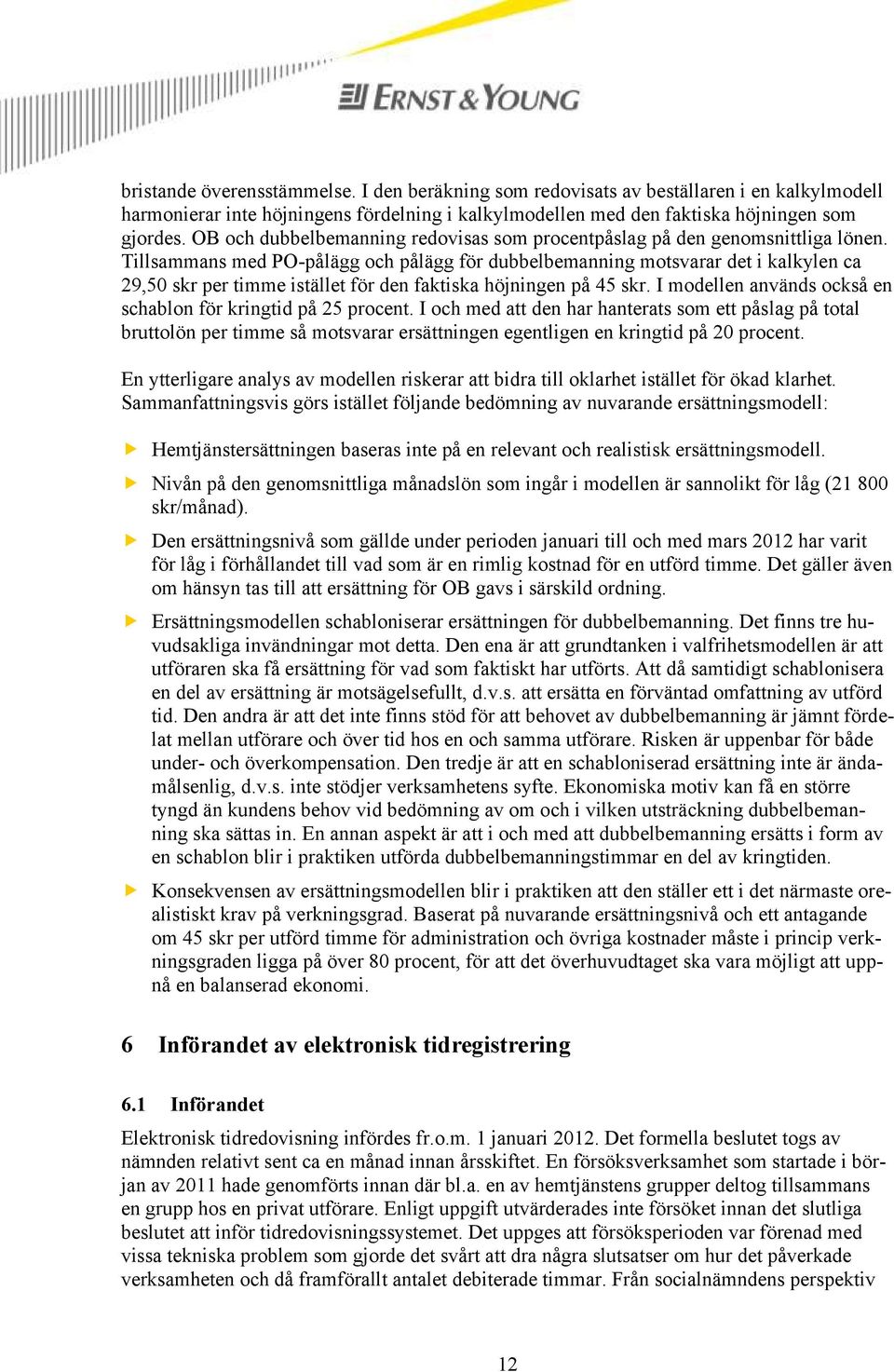 ERNST & YOUNG

bristande överensstämmelse. I den beräkning som redovisats av beställaren i en kalkylmodell harmonierar inte höjningens fördelning i kalkylmodellen med den faktiska höjningen som gjordes. OB och dubbelbemanning redovisas som procentpåslag på den genomsnittliga lönen. Tillsammans med PO-pålägg och pålägg för dubbelbemanning motsvarar det i kalkylen ca 29,50 skr per timme istället för den faktiska höjningen på 45 skr. I modellen används också en schablon för kringtid på 25 procent. I och med att den har hanterats som ett påslag på total bruttolön per timme så motsvarar ersättningen egentligen en kringtid på 20 procent.

En ytterligare analys av modellen riskerar att bidra till oklarhet istället för ökad klarhet. Sammanfattningsvis görs istället följande bedömning av nuvarande ersättningsmodell:

Hemtjänstersättningen baseras inte på en relevant och realistisk ersättningsmodell.

Nivån på den genomsnittliga månadslön som ingår i modellen är sannolikt för låg (21 800 skr/månad).

Den ersättningsnivå som gällde under perioden januari till och med mars 2012 har varit för låg i förhållandet till vad som är en rimlig kostnad för en utförd timme. Det gäller även om hänsyn tas till att ersättning för OB gavs i särskild ordning.

Ersättningsmodellen schabloniserar ersättningen för dubbelbemanning. Det finns tre huvudsakliga invändningar mot detta. Den ena är att grundtanken i valfrihetsmodellen är att utföraren ska få ersättning för vad som faktiskt har utförts. Att då samtidigt schablonisera en del av ersättning är motsägelsefullt, d.v.s. att ersätta en förväntad omfattning av utförd tid. Den andra är att det inte finns stöd för att behovet av dubbelbemanning är jämnt fördelat mellan utförare och över tid hos en och samma utförare. Risken är uppenbar för både under- och överkompensation. Den tredje är att en schabloniserad ersättning inte är ändamålsenlig, d.v.s. inte stödjer verksamhetens syfte. Ekonomiska motiv kan få en större tyngd än kundens behov vid bedömning av om och i vilken utsträckning dubbelbemanning ska sättas in. En annan aspekt är att i och med att dubbelbemanning ersätts i form av en schablon blir i praktiken utförda dubbelbemanningstimmar en del av kringtiden.

Konsekvensen av ersättningsmodellen blir i praktiken att den ställer ett i det närmaste orealistiskt krav på verkningsgrad. Baserat på nuvarande ersättningsnivå och ett antagande om 45 skr per utförd timme för administration och övriga kostnader måste i princip verkningsgraden ligga på över 80 procent, för att det överhuvudtaget ska vara möjligt att uppnå en balanserad ekonomi.

6 Införandet av elektronisk tidregistrering

6.1 Införandet

Elektronisk tidredovisning infördes fr.o.m. 1 januari 2012. Det formella beslutet togs av nämnden relativt sent ca en månad innan årsskiftet. En försöksverksamhet som startade i början av 2011 hade genomförts innan där bl.a. en av hemtjänstens grupper deltog tillsammans en grupp hos en privat utförare. Enligt uppgift utvärderades inte försöket innan det slutliga beslutet att inför tidredovisningssystemet. Det uppges att försöksperioden var förenad med vissa tekniska problem som gjorde det svårt att dra några slutsatser om hur det påverkade verksamheten och då framförallt antalet debiterade timmar. Från socialnämndens perspektiv

12